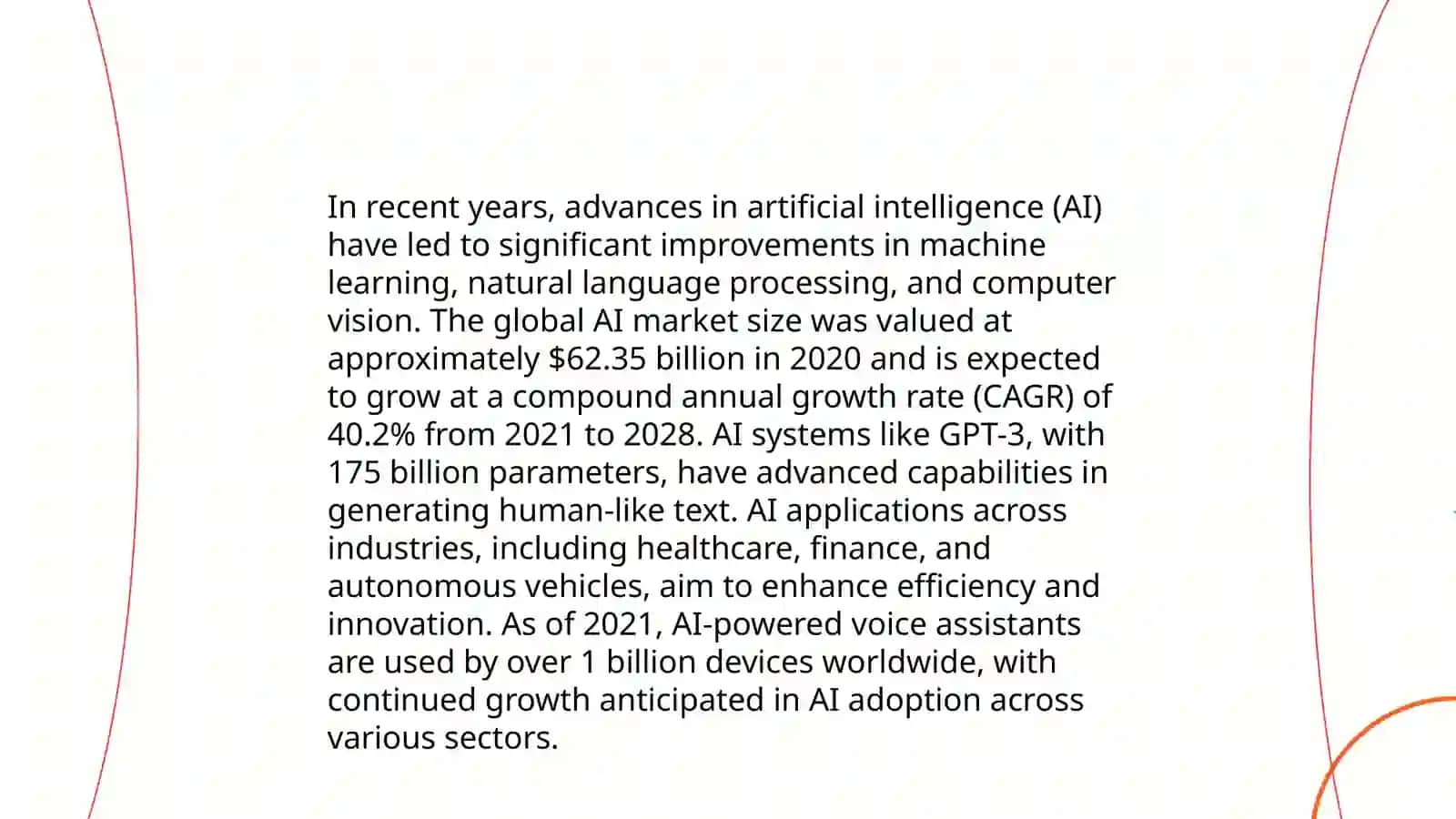 In recent years, advances in artificial intelligence (AI) have led to significant improvements in machine learning, natural language processing, and computer vision. The global AI market size was valued at approximately \$62.35 billion in 2020 and is expected to grow at a compound annual growth rate (CAGR) of 40.2% from 2021 to 2028. AI systems like GPT-3, with 175 billion parameters, have advanced capabilities in generating human-like text. AI applications across industries, including healthcare, finance, and autonomous vehicles, aim to enhance efficiency and innovation. As of 2021, AI-powered voice assistants are used by over 1 billion devices worldwide, with continued growth anticipated in AI adoption across various sectors.